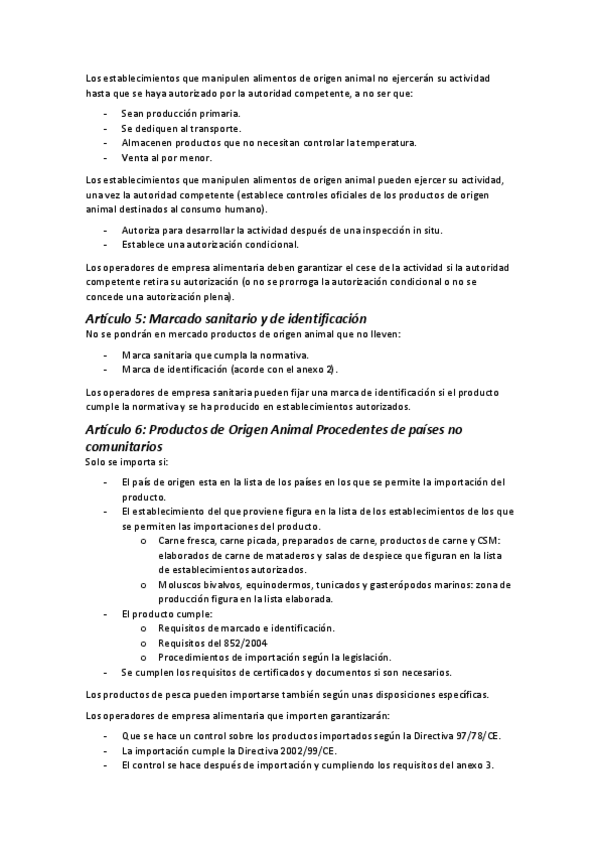 Los establecimientos que manipulen alimentos de origen animal no ejercerán su actividad hasta que se haya autorizado por la autoridad competente, a no ser que:

- Sean producción primaria.
- Se dediquen al transporte.
- Almacenen productos que no necesitan controlar la temperatura.
- Venta al por menor.

Los establecimientos que manipulen alimentos de origen animal pueden ejercer su actividad, una vez la autoridad competente (establece controles oficiales de los productos de origen animal destinados al consumo humano).

- Autoriza para desarrollar la actividad después de una inspección in situ.
- Establece una autorización condicional.

Los operadores de empresa alimentaria deben garantizar el cese de la actividad si la autoridad competente retira su autorización (o no se prorroga la autorización condicional o no se concede una autorización plena).

Artículo 5: Marcado sanitario y de identificación
No se pondrán en mercado productos de origen animal que no lleven:

- Marca sanitaria que cumpla la normativa.
- Marca de identificación (acorde con el anexo 2).

Los operadores de empresa sanitaria pueden fijar una marca de identificación si el producto cumple la normativa y se ha producido en establecimientos autorizados.

Artículo 6: Productos de Origen Animal Procedentes de países no comunitarios
Solo se importa si:

- El país de origen esta en la lista de los países en los que se permite la importación del producto.
- El establecimiento del que proviene figura en la lista de los establecimientos de los que se permiten las importaciones del producto.
    o Carne fresca, carne picada, preparados de carne, productos de carne y CSM: elaborados de carne de mataderos y salas de despiece que figuran en la lista de establecimientos autorizados.
    o Moluscos bivalvos, equinodermos, tunicados y gasterópodos marinos: zona de producción figura en la lista elaborada.
- El producto cumple:
    o Requisitos de marcado e identificación.
    o Requisitos del 852/2004
    o Procedimientos de importación según la legislación.
- Se cumplen los requisitos de certificados y documentos si son necesarios.

Los productos de pesca pueden importarse también según unas disposiciones específicas.

Los operadores de empresa alimentaria que importen garantizarán:

- Que se hace un control sobre los productos importados según la Directiva 97/78/CE.
- La importación cumple la Directiva 2002/99/CE.
- El control se hace después de importación y cumpliendo los requisitos del anexo 3.